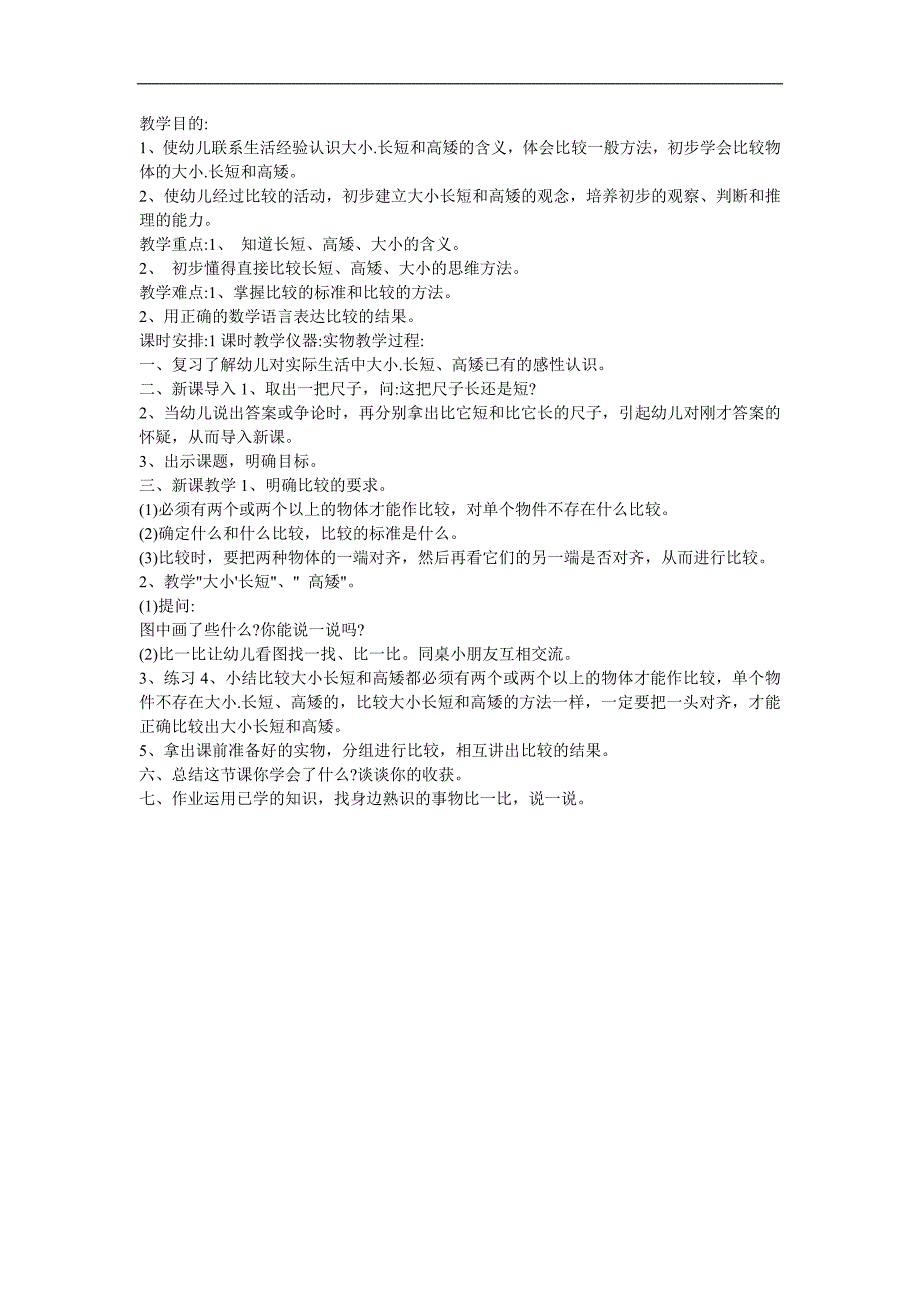 教学目的:
1、使幼儿联系生活经验认识大小.长短和高矮的含义，体会比较一般方法，初步学会比较物体的大小.长短和高矮。
2、使幼儿经过比较的活动，初步建立大小长短和高矮的观念，培养初步的观察、判断和推理的能力。
教学重点:1、 知道长短、高矮、大小的含义。
2、 初步懂得直接比较长短、高矮、大小的思维方法。
教学难点:1、掌握比较的标准和比较的方法。
2、用正确的数学语言表达比较的结果。
课时安排:1 课时教学仪器:实物教学过程:
一、复习了解幼儿对实际生活中大小.长短、高矮已有的感性认识。
二、新课导入 1、取出一把尺子，问:这把尺子长还是短?
2、当幼儿说出答案或争论时，再分别拿出比它短和比它长的尺子，引起幼儿对刚才答案的怀疑，从而导入新课。
3、出示课题，明确目标。
三、新课教学 1、明确比较的要求。
(1)必须有两个或两个以上的物体才能作比较，对单个物件不存在什么比较。
(2)确定什么和什么比较，比较的标准是什么。
(3)比较时，要把两种物体的一端对齐，然后再看它们的另一端是否对齐，从而进行比较。
2、教学"大小'长短"、" 高矮"。
(1)提问:
图中画了些什么?你能说一说吗?
(2)比一比让幼儿看图找一找、比一比。同桌小朋友互相交流。
3、练习 4、小结比较大小长短和高矮都必须有两个或两个以上的物体才能作比较，单个物件不存在大小.长短、高矮的，比较大小长短和高矮的方法一样，一定要把一头对齐，才能正确比较出大小长短和高矮。
5、拿出课前准备好的实物，分组进行比较，相互讲出比较的结果。
六、总结这节课你学会了什么?谈谈你的收获。
七、作业运用已学的知识，找身边熟识的事物比一比，说一说。